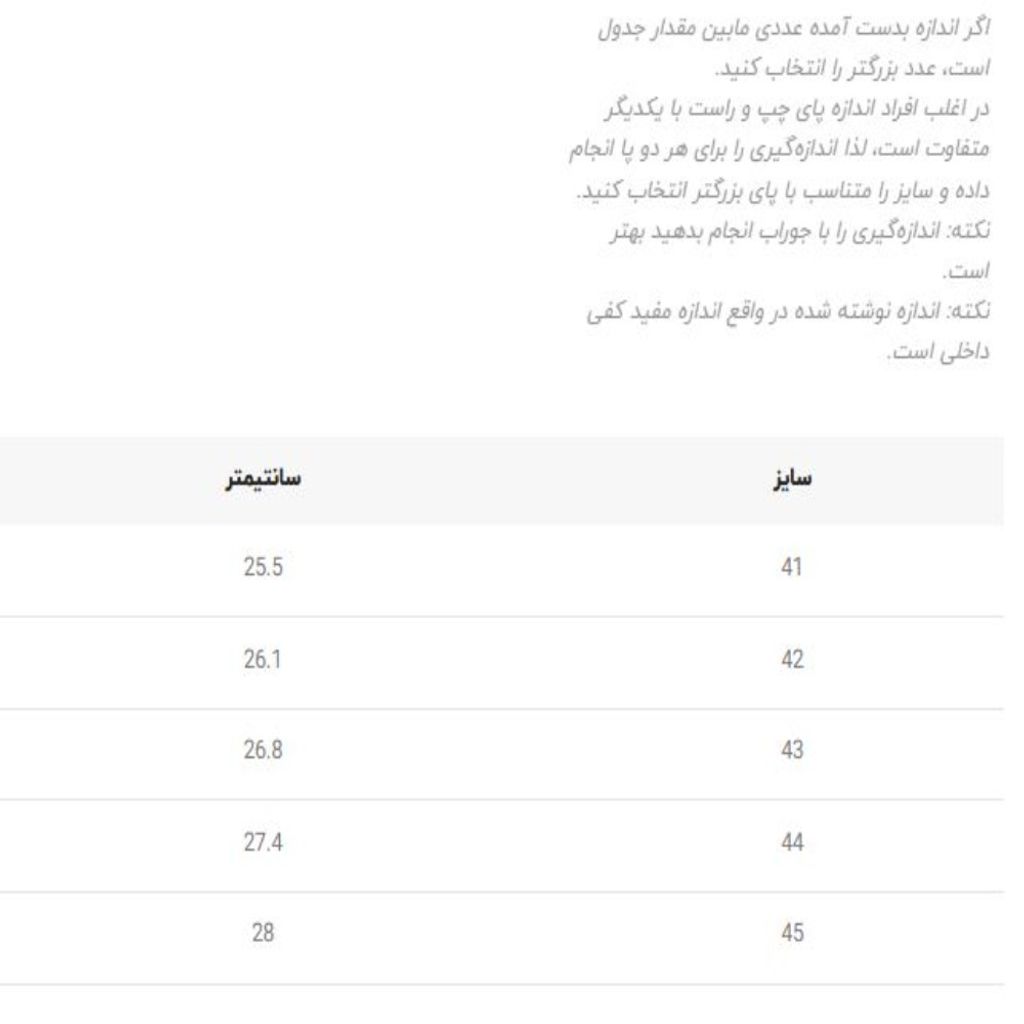 اگر اندازه بدست آمده عددی مابین مقدار جدول است، عدد بزرگتر را انتخاب کنید.
در اغلب افراد اندازه پای چپ و راست با یکدیگر متفاوت است، لذا اندازه‌گیری را برای هر دو پا انجام داده و سایز را متناسب با پای بزرگتر انتخاب کنید.
نکته: اندازه‌گیری را با جوراب انجام بدهید بهتر است.
نکته: اندازه نوشته شده در واقع اندازه مفید کفی داخلی است.

| سایز | سانتیمتر |
|---|---|
| 41 | 25.5 |
| 42 | 26.1 |
| 43 | 26.8 |
| 44 | 27.4 |
| 45 | 28 |